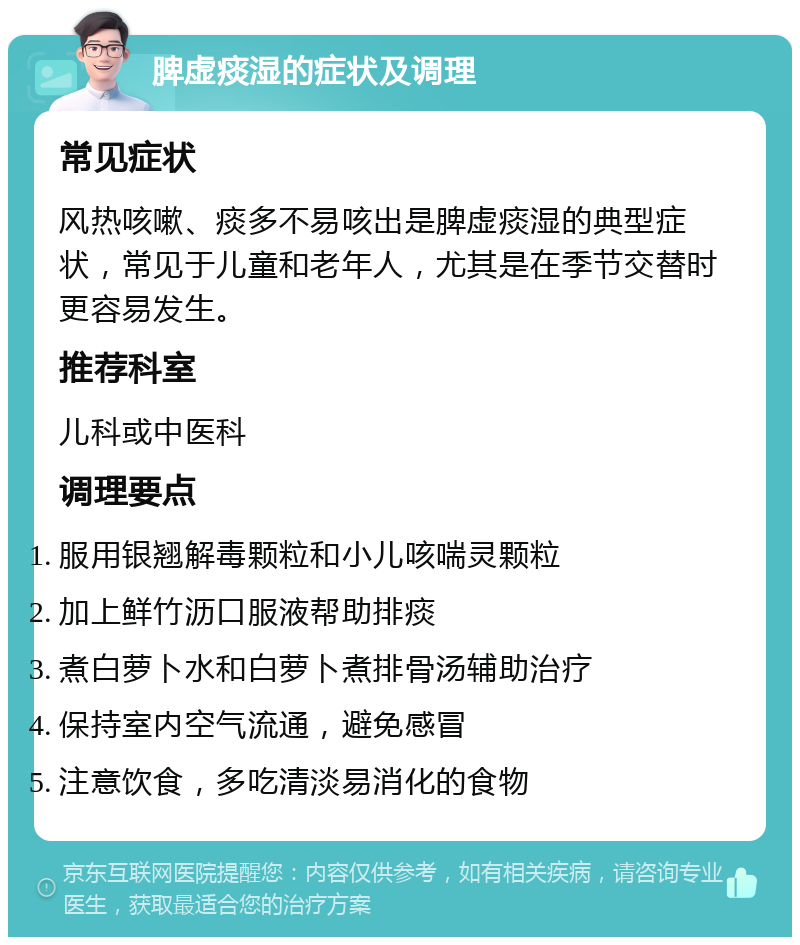 脾虚痰湿的症状及调理

常见症状

风热咳嗽、痰多不易咳出是脾虚痰湿的典型症状，常见于儿童和老年人，尤其是在季节交替时更容易发生。

推荐科室

儿科或中医科

调理要点

1. 服用银翘解毒颗粒和小儿咳喘灵颗粒
2. 加上鲜竹沥口服液帮助排痰
3. 煮白萝卜水和白萝卜煮排骨汤辅助治疗
4. 保持室内空气流通，避免感冒
5. 注意饮食，多吃清淡易消化的食物

京东互联网医院提醒您：内容仅供参考，如有相关疾病，请咨询专业医生，获取最适合您的治疗方案